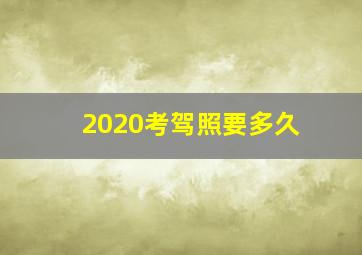 2020考驾照要多久